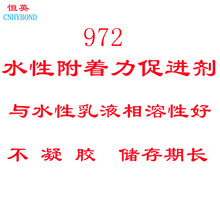 恒英
CNHYBOND

972

水性附着力促进剂

与水性乳液相溶性好

不 凝 胶 储存期长